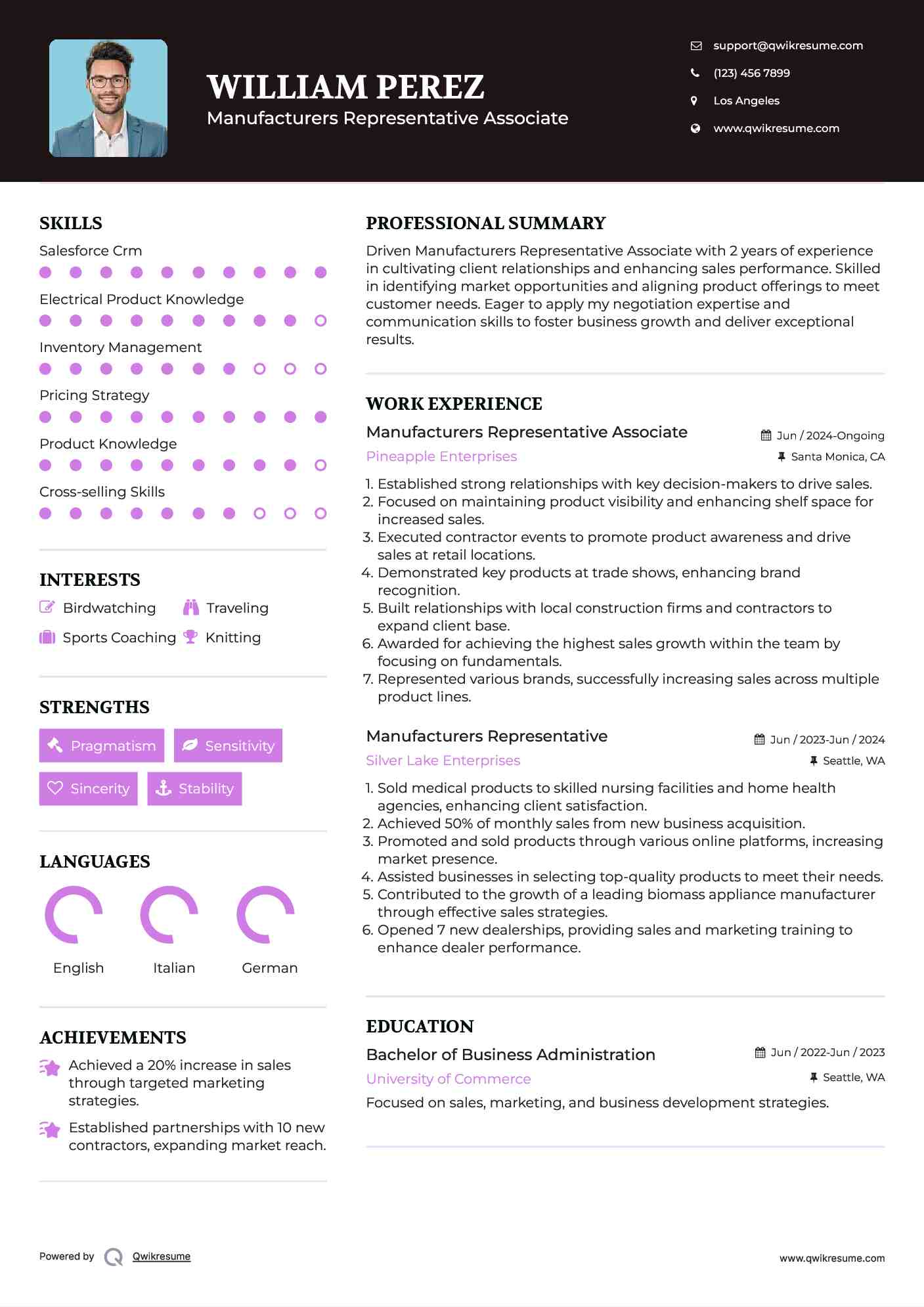 WILLIAM PEREZ
Manufacturers Representative Associate

support@qwikresume.com
(123) 456 7899
Los Angeles
www.qwikresume.com

SKILLS
Salesforce Crm
Electrical Product Knowledge
Inventory Management
Pricing Strategy
Product Knowledge
Cross-selling Skills

INTERESTS
Birdwatching
Traveling
Sports Coaching
Knitting

STRENGTHS
Pragmatism
Sensitivity
Sincerity
Stability

LANGUAGES
English
Italian
German

ACHIEVEMENTS
Achieved a 20% increase in sales through targeted marketing strategies.
Established partnerships with 10 new contractors, expanding market reach.

PROFESSIONAL SUMMARY
Driven Manufacturers Representative Associate with 2 years of experience in cultivating client relationships and enhancing sales performance. Skilled in identifying market opportunities and aligning product offerings to meet customer needs. Eager to apply my negotiation expertise and communication skills to foster business growth and deliver exceptional results.

WORK EXPERIENCE
Manufacturers Representative Associate
Jun / 2024-Ongoing
Pineapple Enterprises
Santa Monica, CA
1. Established strong relationships with key decision-makers to drive sales.
2. Focused on maintaining product visibility and enhancing shelf space for increased sales.
3. Executed contractor events to promote product awareness and drive sales at retail locations.
4. Demonstrated key products at trade shows, enhancing brand recognition.
5. Built relationships with local construction firms and contractors to expand client base.
6. Awarded for achieving the highest sales growth within the team by focusing on fundamentals.
7. Represented various brands, successfully increasing sales across multiple product lines.

Manufacturers Representative
Jun / 2023-Jun / 2024
Silver Lake Enterprises
Seattle, WA
1. Sold medical products to skilled nursing facilities and home health agencies, enhancing client satisfaction.
2. Achieved 50% of monthly sales from new business acquisition.
3. Promoted and sold products through various online platforms, increasing market presence.
4. Assisted businesses in selecting top-quality products to meet their needs.
5. Contributed to the growth of a leading biomass appliance manufacturer through effective sales strategies.
6. Opened 7 new dealerships, providing sales and marketing training to enhance dealer performance.

EDUCATION
Bachelor of Business Administration
Jun / 2022-Jun / 2023
University of Commerce
Seattle, WA
Focused on sales, marketing, and business development strategies.

Powered by Qwikresume
www.qwikresume.com